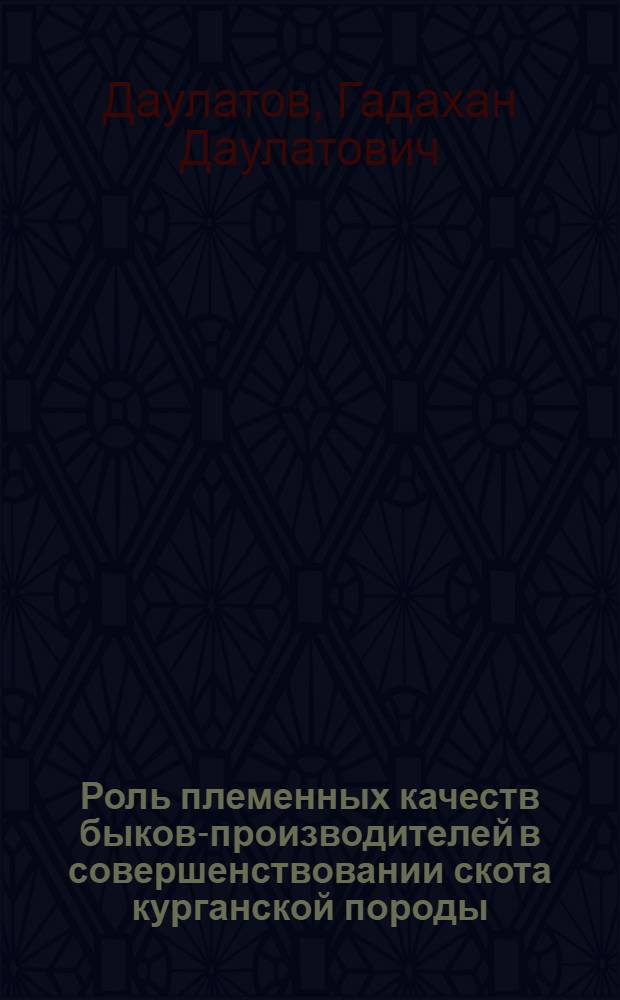 Даулатов, Гадахан Даулатович

Роль племенных качеств быков-производителей в совершенствовании скота курганской породы